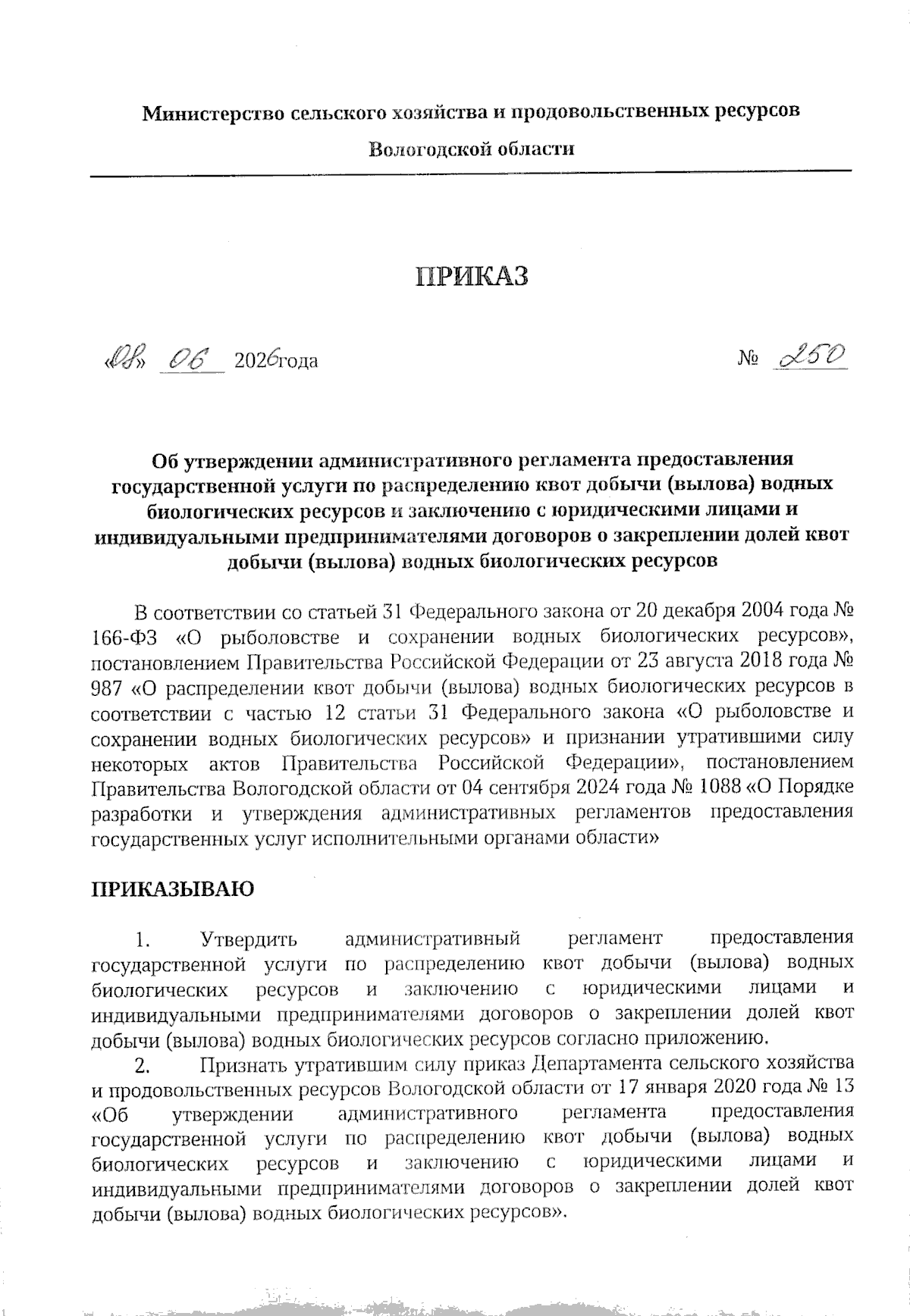 Министерство сельского хозяйства и продовольственных ресурсов

Вологодской области

ПРИКАЗ

«08» 06 2026года № 250

Об утверждении административного регламента предоставления государственной услуги по распределению квот добычи (вылова) водных биологических ресурсов и заключению с юридическими лицами и индивидуальными предпринимателями договоров о закреплении долей квот добычи (вылова) водных биологических ресурсов

В соответствии со статьей 31 Федерального закона от 20 декабря 2004 года № 166-ФЗ «О рыболовстве и сохранении водных биологических ресурсов», постановлением Правительства Российской Федерации от 23 августа 2018 года № 987 «О распределении квот добычи (вылова) водных биологических ресурсов в соответствии с частью 12 статьи 31 Федерального закона «О рыболовстве и сохранении водных биологических ресурсов» и признании утратившими силу некоторых актов Правительства Российской Федерации», постановлением Правительства Вологодской области от 04 сентября 2024 года № 1088 «О Порядке разработки и утверждения административных регламентов предоставления государственных услуг исполнительными органами области»

ПРИКАЗЫВАЮ

1. Утвердить административный регламент предоставления государственной услуги по распределению квот добычи (вылова) водных биологических ресурсов и заключению с юридическими лицами и индивидуальными предпринимателями договоров о закреплении долей квот добычи (вылова) водных биологических ресурсов согласно приложению.

2. Признать утратившим силу приказ Департамента сельского хозяйства и продовольственных ресурсов Вологодской области от 17 января 2020 года № 13 «Об утверждении административного регламента предоставления государственной услуги по распределению квот добычи (вылова) водных биологических ресурсов и заключению с юридическими лицами и индивидуальными предпринимателями договоров о закреплении долей квот добычи (вылова) водных биологических ресурсов».